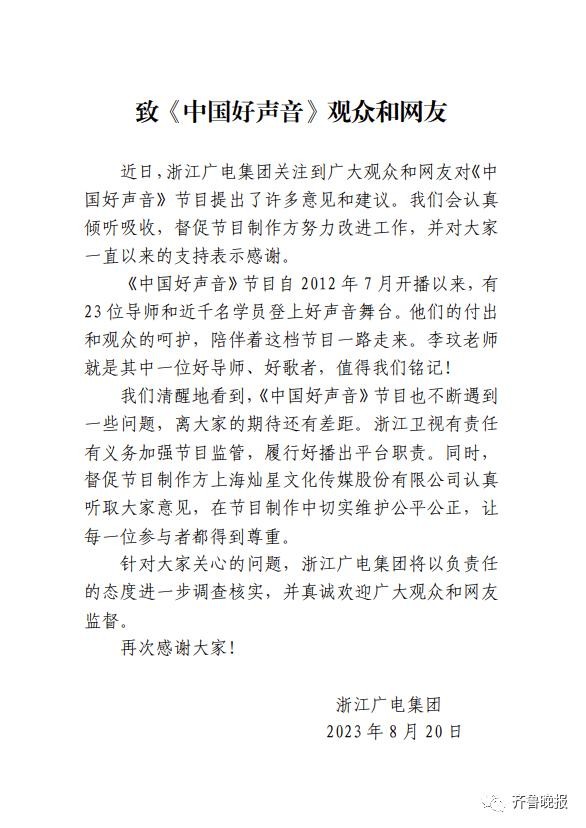 致《中国好声音》观众和网友

近日，浙江广电集团关注到广大观众和网友对《中国好声音》节目提出了许多意见和建议。我们会认真倾听吸收，督促节目制作方努力改进工作，并对大家一直以来的支持表示感谢。

《中国好声音》节目自 2012 年 7 月开播以来，有 23 位导师和近千名学员登上好声音舞台。他们的付出和观众的呵护，陪伴着这档节目一路走来。李玟老师就是其中一位好导师、好歌者，值得我们铭记！

我们清醒地看到，《中国好声音》节目也不断遇到一些问题，离大家的期待还有差距。浙江卫视有责任有义务加强节目监管，履行好播出平台职责。同时，督促节目制作方上海灿星文化传媒股份有限公司认真听取大家意见，在节目制作中切实维护公平公正，让每一位参与者都得到尊重。

针对大家关心的问题，浙江广电集团将以负责任的态度进一步调查核实，并真诚欢迎广大观众和网友监督。

再次感谢大家！

浙江广电集团
2023 年 8 月 20 日

齐鲁晚报